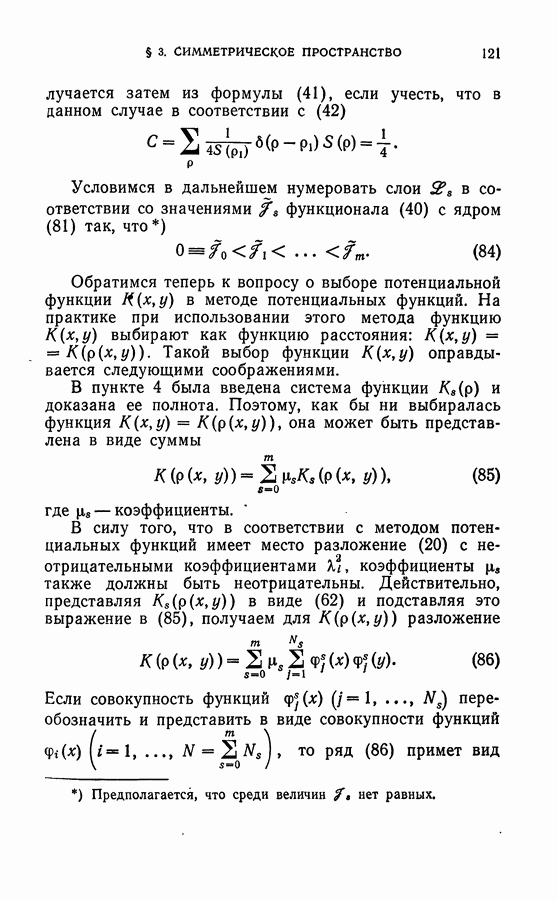 § 3. СИММЕТРИЧЕСКОЕ ПРОСТРАНСТВО 121

лучается затем из формулы (41), если учесть, что в данном случае в соответствии с (42)

$$C = \sum_{\rho} \frac{1}{4S(\rho_1)} \delta(\rho - \rho_1) S(\rho) = \frac{1}{4}.$$

Условимся в дальнейшем нумеровать слои $\mathscr{L}_s$ в соответствии со значениями $\tilde{\mathscr{J}}_s$ функционала (40) с ядром (81) так, что*)

$$0 \equiv \tilde{\mathscr{J}}_0 < \tilde{\mathscr{J}}_1 < \ldots < \tilde{\mathscr{J}}_m. \quad (84)$$

Обратимся теперь к вопросу о выборе потенциальной функции $K(x, y)$ в методе потенциальных функций. На практике при использовании этого метода функцию $K(x, y)$ выбирают как функцию расстояния: $K(x, y) = K(\rho(x, y))$. Такой выбор функции $K(x, y)$ оправдывается следующими соображениями.

В пункте 4 была введена система функции $K_s(\rho)$ и доказана ее полнота. Поэтому, как бы ни выбиралась функция $K(x, y) = K(\rho(x, y))$, она может быть представлена в виде суммы

$$K(\rho(x, y)) = \sum_{s=0}^{m} \mu_s K_s(\rho(x, y)), \quad (85)$$

где $\mu_s$ — коэффициенты.

В силу того, что в соответствии с методом потенциальных функций имеет место разложение (20) с неотрицательными коэффициентами $\lambda_i^2$, коэффициенты $\mu_s$ также должны быть неотрицательны. Действительно, представляя $K_s(\rho(x, y))$ в виде (62) и подставляя это выражение в (85), получаем для $K(\rho(x, y))$ разложение

$$K(\rho(x, y)) = \sum_{s=0}^{m} \mu_s \sum_{j=1}^{N_s} \varphi_j^s(x) \varphi_j^s(y). \quad (86)$$

Если совокупность функций $\varphi_j^s(x)$ $(j = 1, \ldots, N_s)$ переобозначить и представить в виде совокупности функций $\varphi_i(x)$ $\left(i = 1, \ldots, N = \sum_{s=0}^{m} N_s\right)$, то ряд (86) примет вид

*) Предполагается, что среди величин $\mathscr{J}_s$ нет равных.